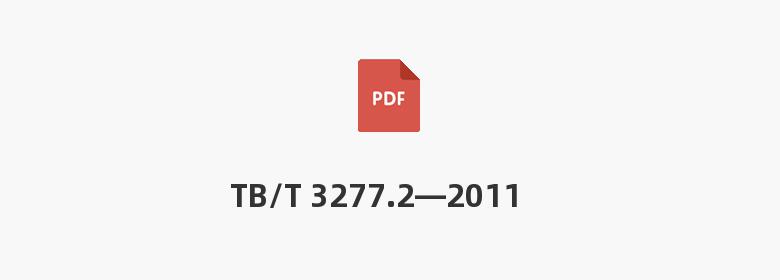 PDF

TB/T 3277.2—2011